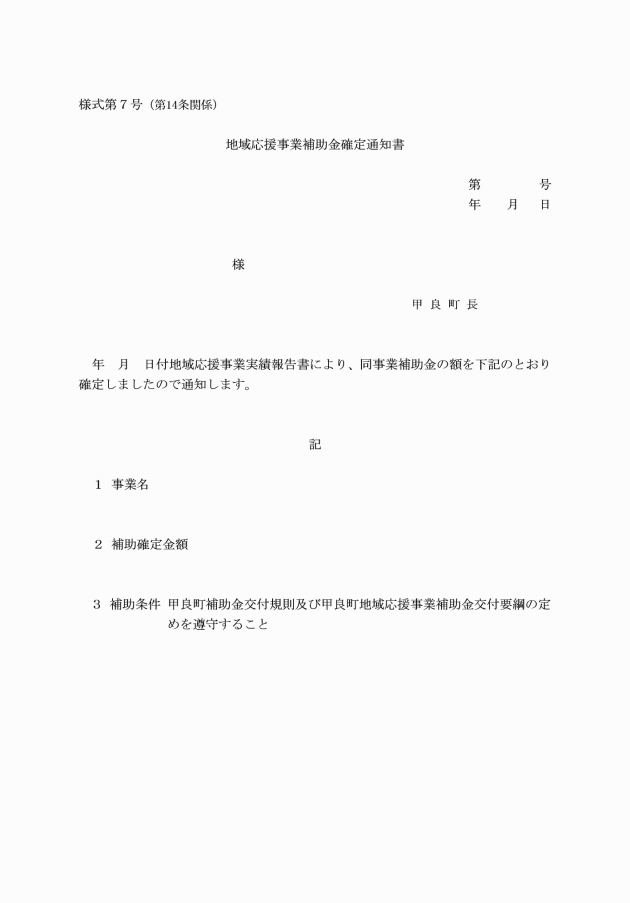 様式第７号（第14条関係）

地域応援事業補助金確定通知書

第　　　　号
年　　月　　日

様

甲 良 町 長

年　月　日付地域応援事業実績報告書により、同事業補助金の額を下記のとおり確定しましたので通知します。

記

１　事業名

２　補助確定金額

３　補助条件　甲良町補助金交付規則及び甲良町地域応援事業補助金交付要綱の定めを遵守すること